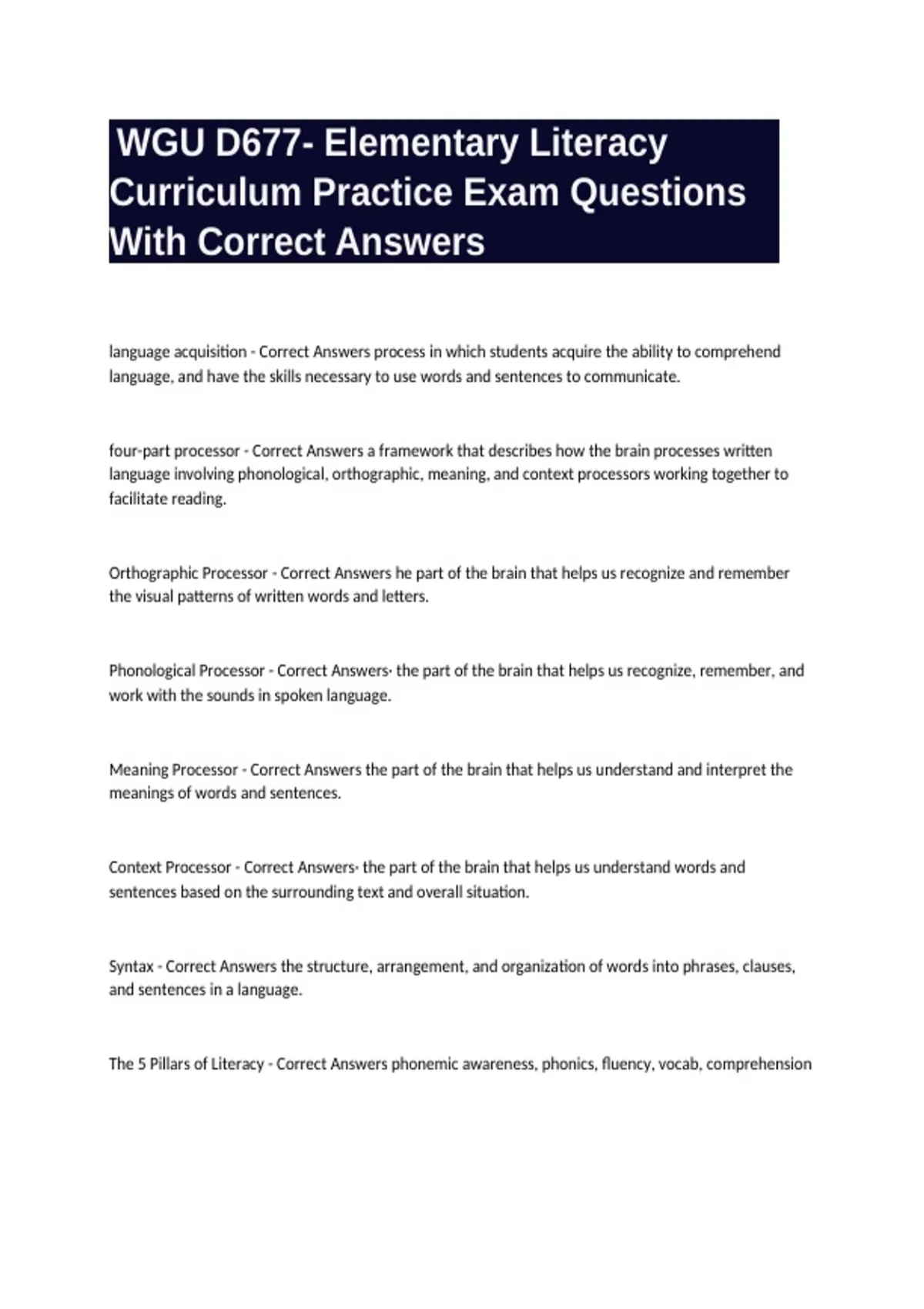 WGU D677- Elementary Literacy Curriculum Practice Exam Questions With Correct Answers

language acquisition - Correct Answers process in which students acquire the ability to comprehend language, and have the skills necessary to use words and sentences to communicate.

four-part processor - Correct Answers a framework that describes how the brain processes written language involving phonological, orthographic, meaning, and context processors working together to facilitate reading.

Orthographic Processor - Correct Answers he part of the brain that helps us recognize and remember the visual patterns of written words and letters.

Phonological Processor - Correct Answers· the part of the brain that helps us recognize, remember, and work with the sounds in spoken language.

Meaning Processor - Correct Answers the part of the brain that helps us understand and interpret the meanings of words and sentences.

Context Processor - Correct Answers· the part of the brain that helps us understand words and sentences based on the surrounding text and overall situation.

Syntax - Correct Answers the structure, arrangement, and organization of words into phrases, clauses, and sentences in a language.

The 5 Pillars of Literacy - Correct Answers phonemic awareness, phonics, fluency, vocab, comprehension